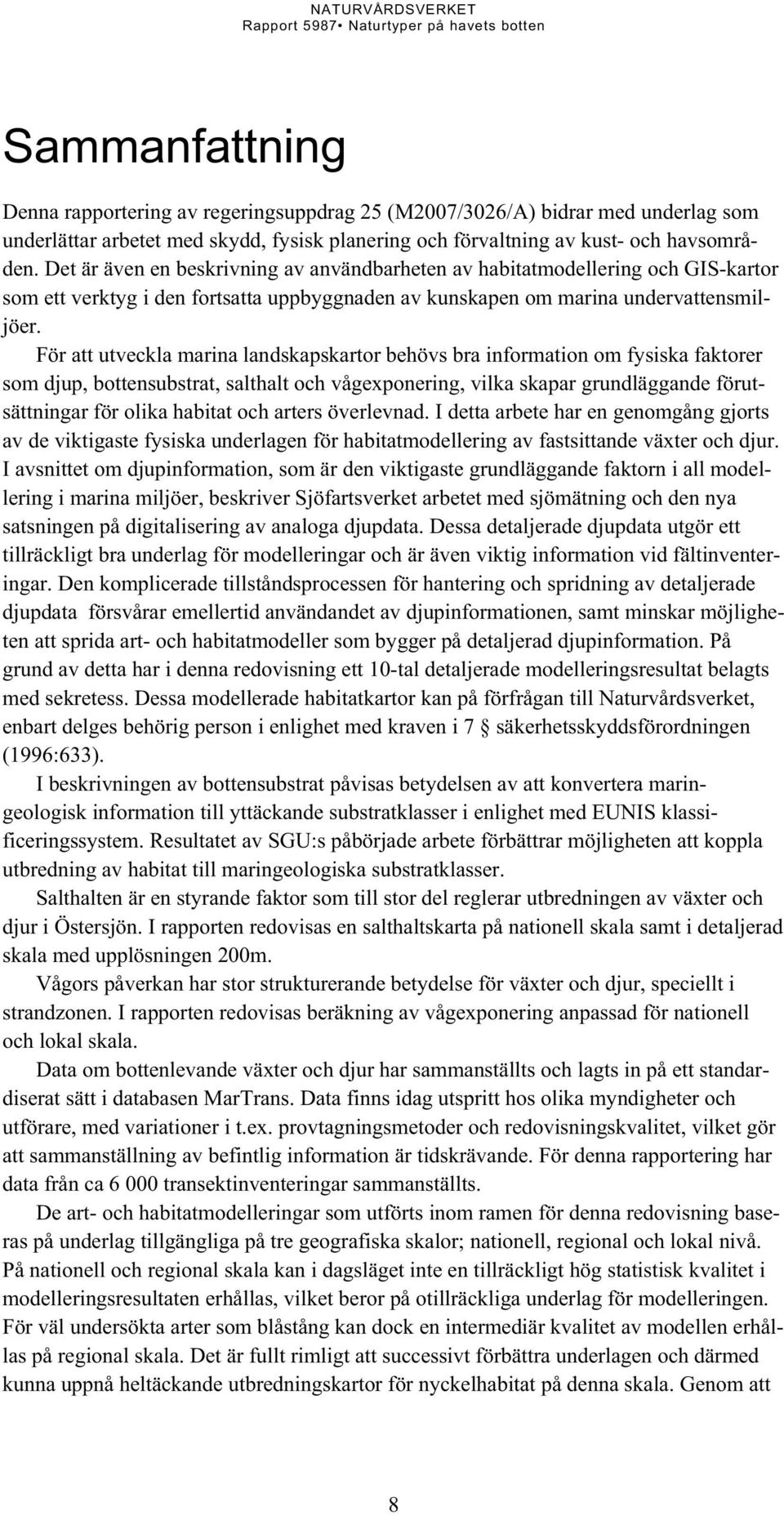 NATURVÅRDSVERKET
Rapport 5987• Naturtyper på havets botten

Sammanfattning

Denna rapportering av regeringsuppdrag 25 (M2007/3026/A) bidrar med underlag som underlättar arbetet med skydd, fysisk planering och förvaltning av kust- och havsområden. Det är även en beskrivning av användbarheten av habitatmodellering och GIS-kartor som ett verktyg i den fortsatta uppbyggnaden av kunskapen om marina undervattensmiljöer.

För att utveckla marina landskapskartor behövs bra information om fysiska faktorer som djup, bottensubstrat, salthalt och vågexponering, vilka skapar grundläggande förutsättningar för olika habitat och arters överlevnad. I detta arbete har en genomgång gjorts av de viktigaste fysiska underlagen för habitatmodellering av fastsittande växter och djur. I avsnittet om djupinformation, som är den viktigaste grundläggande faktorn i all modellering i marina miljöer, beskriver Sjöfartsverket arbetet med sjömätning och den nya satsningen på digitalisering av analoga djupdata. Dessa detaljerade djupdata utgör ett tillräckligt bra underlag för modelleringar och är även viktig information vid fältinventeringar. Den komplicerade tillståndsprocessen för hantering och spridning av detaljerade djupdata försvårar emellertid användandet av djupinformationen, samt minskar möjligheten att sprida art- och habitatmodeller som bygger på detaljerad djupinformation. På grund av detta har i denna redovisning ett 10-tal detaljerade modelleringsresultat belagts med sekretess. Dessa modellerade habitatkartor kan på förfrågan till Naturvårdsverket, enbart delges behörig person i enlighet med kraven i 7 § säkerhetsskyddsförordningen (1996:633).

I beskrivningen av bottensubstrat påvisas betydelsen av att konvertera maringeologisk information till yttäckande substratklasser i enlighet med EUNIS klassificeringssystem. Resultatet av SGU:s påbörjade arbete förbättrar möjligheten att koppla utbredning av habitat till maringeologiska substratklasser.

Salthalten är en styrande faktor som till stor del reglerar utbredningen av växter och djur i Östersjön. I rapporten redovisas en salthaltskarta på nationell skala samt i detaljerad skala med upplösningen 200m.

Vågors påverkan har stor strukturerande betydelse för växter och djur, speciellt i strandzonen. I rapporten redovisas beräkning av vågexponering anpassad för nationell och lokal skala.

Data om bottenlevande växter och djur har sammanställts och lagts in på ett standardiserat sätt i databasen MarTrans. Data finns idag utspritt hos olika myndigheter och utförare, med variationer i t.ex. provtagningsmetoder och redovisningskvalitet, vilket gör att sammanställning av befintlig information är tidskrävande. För denna rapportering har data från ca 6 000 transektinventeringar sammanställts.

De art- och habitatmodelleringar som utförts inom ramen för denna redovisning baseras på underlag tillgängliga på tre geografiska skalor; nationell, regional och lokal nivå. På nationell och regional skala kan i dagsläget inte en tillräckligt hög statistisk kvalitet i modelleringsresultaten erhållas, vilket beror på otillräckliga underlag för modelleringen. För väl undersökta arter som blåstång kan dock en intermediär kvalitet av modellen erhållas på regional skala. Det är fullt rimligt att successivt förbättra underlagen och därmed kunna uppnå heltäckande utbredningskartor för nyckelhabitat på denna skala. Genom att

8